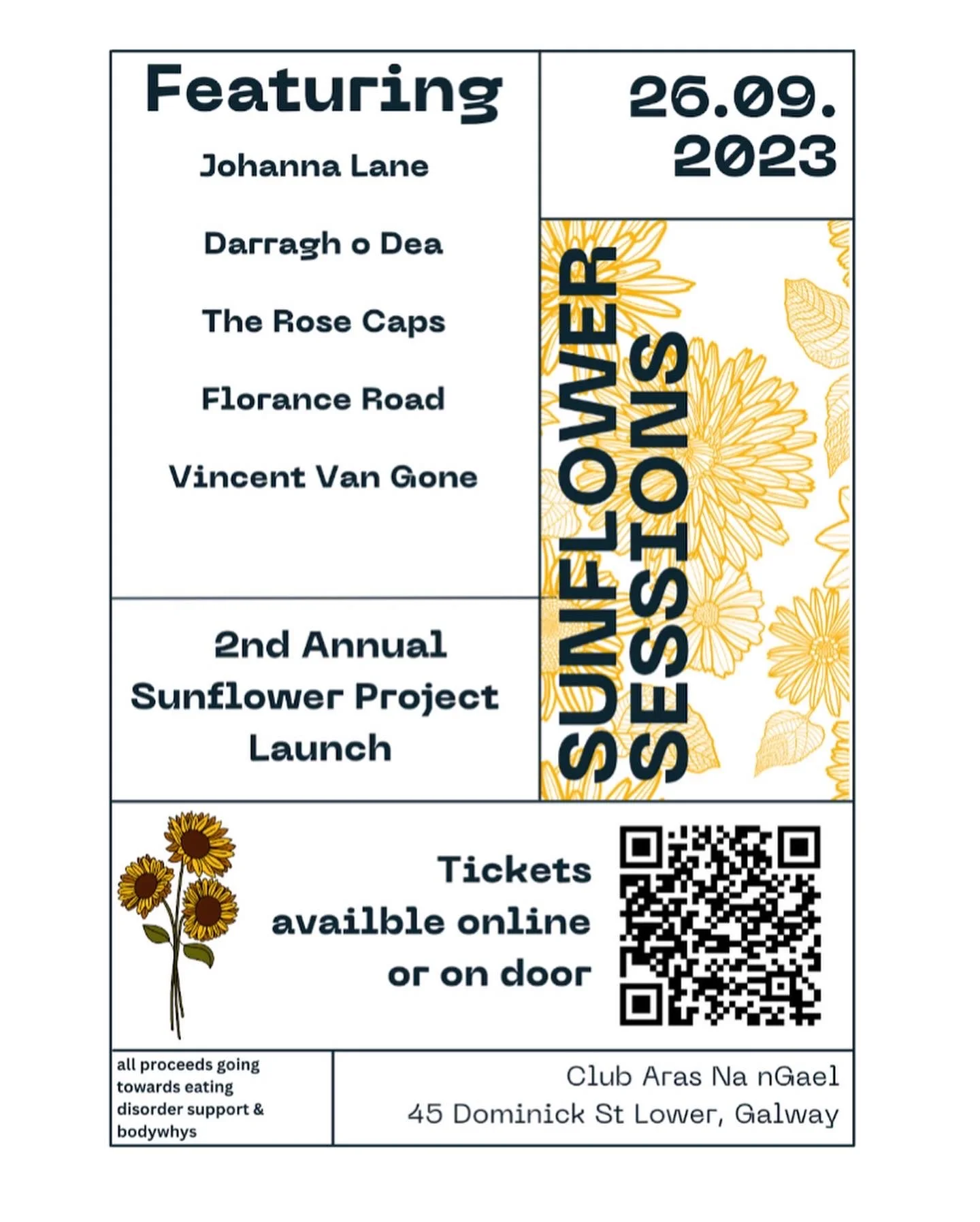 Featuring

Johanna Lane

Darragh o Dea

The Rose Caps

Florance Road

Vincent Van Gone

26.09.
2023

SUNFLOWER
SESSIONS

2nd Annual
Sunflower Project
Launch

Tickets
availble online
or on door

all proceeds going towards eating disorder support & bodywhys

Club Aras Na nGael
45 Dominick St Lower, Galway